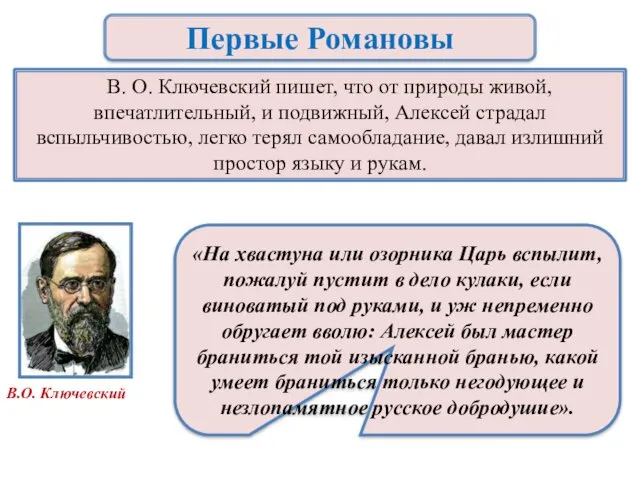 Первые Романовы

В. О. Ключевский пишет, что от природы живой, впечатлительный, и подвижный, Алексей страдал вспыльчивостью, легко терял самообладание, давал излишний простор языку и рукам.

В.О. Ключевский

«На хвастуна или озорника Царь вспылит, пожалуй пустит в дело кулаки, если виноватый под руками, и уж непременно обругает вволю: Алексей был мастер браниться той изысканной бранью, какой умеет браниться только негодующее и незлопамятное русское добродушие».